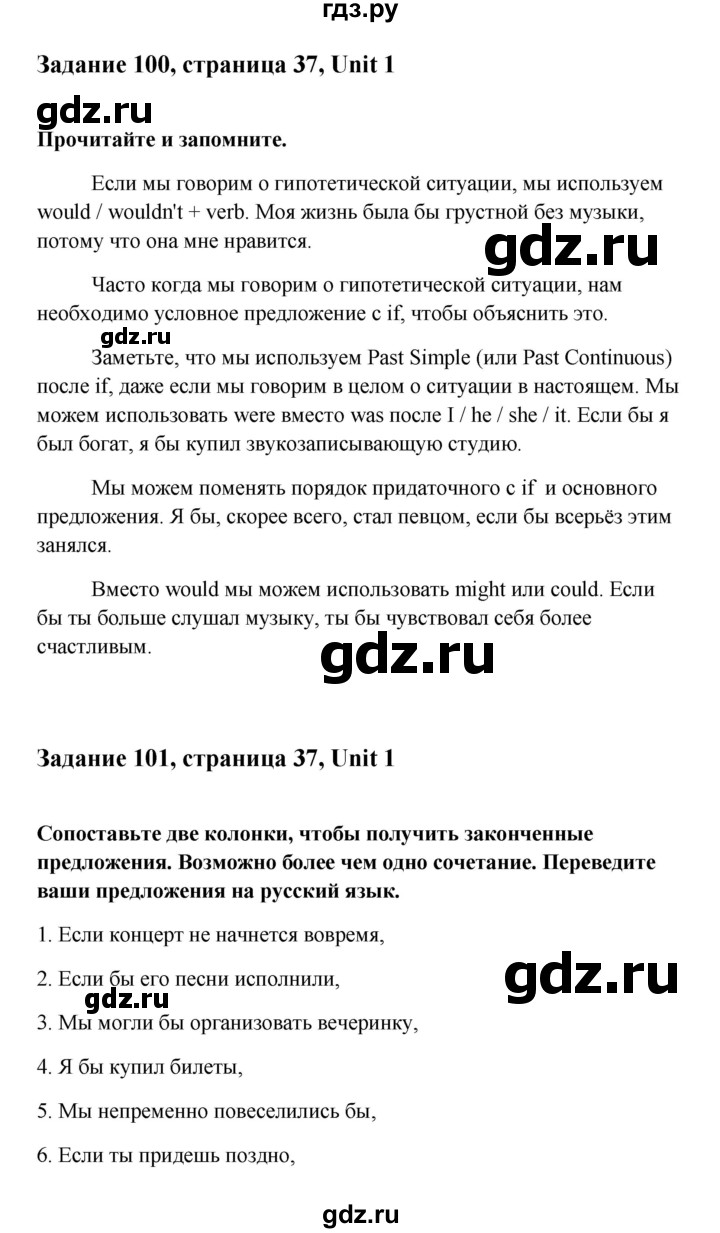 гдз.ру

Задание 100, страница 37, Unit 1

gdz.ru

Прочитайте и запомните.

Если мы говорим о гипотетической ситуации, мы используем would / wouldn't + verb. Моя жизнь была бы грустной без музыки, потому что она мне нравится.

gdz.ru

Часто когда мы говорим о гипотетической ситуации, нам необходимо условное предложение с if, чтобы объяснить это.

gdz.ru

Заметьте, что мы используем Past Simple (или Past Continuous) после if, даже если мы говорим в целом о ситуации в настоящем. Мы можем использовать were вместо was после I / he / she / it. Если бы я был богат, я бы купил звукозаписывающую студию.

Мы можем поменять порядок придаточного с if и основного предложения. Я бы, скорее всего, стал певцом, если бы всерьёз этим занялся.

Вместо would мы можем использовать might или could. Если бы ты больше слушал музыку, ты бы чувствовал себя более счастливым.

gdz.ru

Задание 101, страница 37, Unit 1

Сопоставьте две колонки, чтобы получить законченные предложения. Возможно более чем одно сочетание. Переведите ваши предложения на русский язык.

1. Если концерт не начнется вовремя,

2. Если бы его песни исполнили,

gdz.ru

gdz.ru

3. Мы могли бы организовать вечеринку,

4. Я бы купил билеты,

5. Мы непременно повеселились бы,

6. Если ты придешь поздно,

gdz.ru